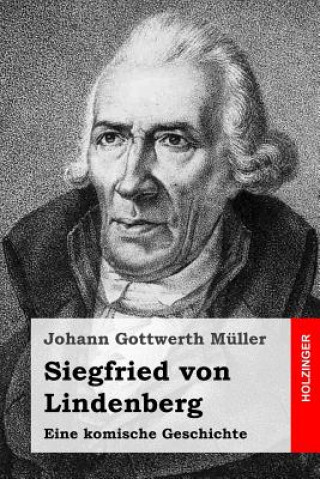 Johann Gottwerth Müller

Siegfried von Lindenberg

Eine komische Geschichte

HOLZINGER